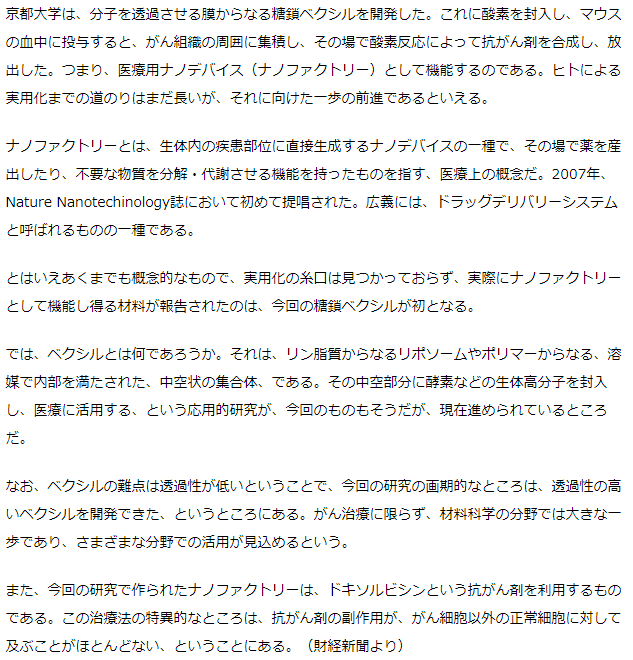 京都大学は、分子を透過させる膜からなる糖鎖ベクシルを開発した。これに酸素を封入し、マウスの血中に投与すると、がん組織の周囲に集積し、その場で酸素反応によって抗がん剤を合成し、放出した。つまり、医療用ナノデバイス（ナノファクトリー）として機能するのである。ヒトによる実用化までの道のりはまだ長いが、それに向けた一歩の前進であるといえる。

ナノファクトリーとは、生体内の疾患部位に直接生成するナノデバイスの一種で、その場で薬を産出したり、不要な物質を分解・代謝させる機能を持ったものを指す、医療上の概念だ。2007年、Nature Nanotechinology誌において初めて提唱された。広義には、ドラッグデリバリーシステムと呼ばれるものの一種である。

とはいえあくまでも概念的なもので、実用化の糸口は見つかっておらず、実際にナノファクトリーとして機能し得る材料が報告されたのは、今回の糖鎖ベクシルが初となる。

では、ベクシルとは何であろうか。それは、リン脂質からなるリポソームやポリマーからなる、溶媒で内部を満たされた、中空状の集合体、である。その中空部分に酵素などの生体高分子を封入し、医療に活用する、という応用的研究が、今回のものもそうだが、現在進められているところだ。

なお、ベクシルの難点は透過性が低いということで、今回の研究の画期的なところは、透過性の高いベクシルを開発できた、というところにある。がん治療に限らず、材料科学の分野では大きな一歩であり、さまざまな分野での活用が見込めるという。

また、今回の研究で作られたナノファクトリーは、ドキソルビシンという抗がん剤を利用するものである。この治療法の特異的なところは、抗がん剤の副作用が、がん細胞以外の正常細胞に対して及ぶことがほとんどない、ということにある。（財経新聞より）